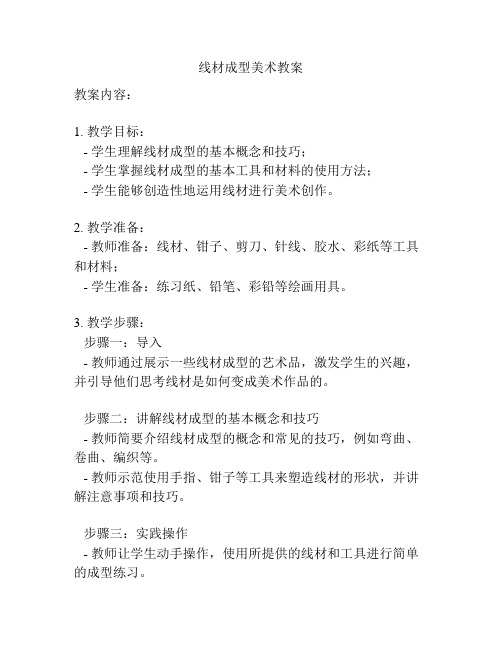 线材成型美术教案

教案内容：

1. 教学目标：
- 学生理解线材成型的基本概念和技巧；
- 学生掌握线材成型的基本工具和材料的使用方法；
- 学生能够创造性地运用线材进行美术创作。

2. 教学准备：
- 教师准备：线材、钳子、剪刀、针线、胶水、彩纸等工具和材料；
- 学生准备：练习纸、铅笔、彩铅等绘画用具。

3. 教学步骤：
步骤一：导入
- 教师通过展示一些线材成型的艺术品，激发学生的兴趣，并引导他们思考线材是如何变成美术作品的。

步骤二：讲解线材成型的基本概念和技巧
- 教师简要介绍线材成型的概念和常见的技巧，例如弯曲、卷曲、编织等。
- 教师示范使用手指、钳子等工具来塑造线材的形状，并讲解注意事项和技巧。

步骤三：实践操作
- 教师让学生动手操作，使用所提供的线材和工具进行简单的成型练习。